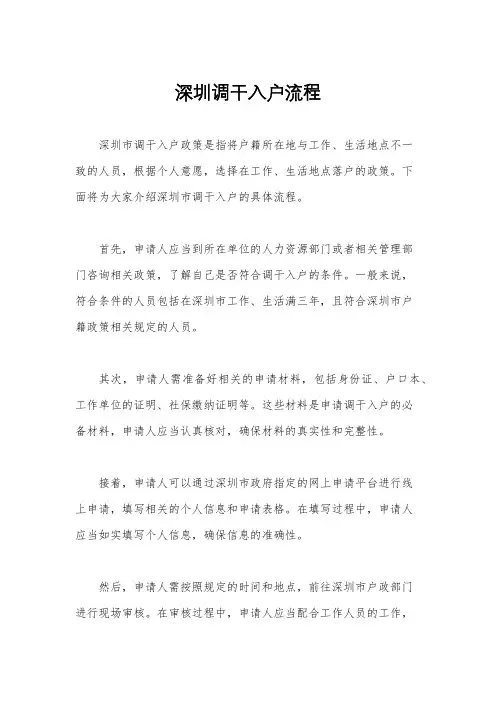 深圳调干入户流程

深圳市调干入户政策是指将户籍所在地与工作、生活地点不一致的人员，根据个人意愿，选择在工作、生活地点落户的政策。下面将为大家介绍深圳市调干入户的具体流程。

首先，申请人应当到所在单位的人力资源部门或者相关管理部门咨询相关政策，了解自己是否符合调干入户的条件。一般来说，符合条件的人员包括在深圳市工作、生活满三年，且符合深圳市户籍政策相关规定的人员。

其次，申请人需准备好相关的申请材料，包括身份证、户口本、工作单位的证明、社保缴纳证明等。这些材料是申请调干入户的必备材料，申请人应当认真核对，确保材料的真实性和完整性。

接着，申请人可以通过深圳市政府指定的网上申请平台进行线上申请，填写相关的个人信息和申请表格。在填写过程中，申请人应当如实填写个人信息，确保信息的准确性。

然后，申请人需按照规定的时间和地点，前往深圳市户政部门进行现场审核。在审核过程中，申请人应当配合工作人员的工作，